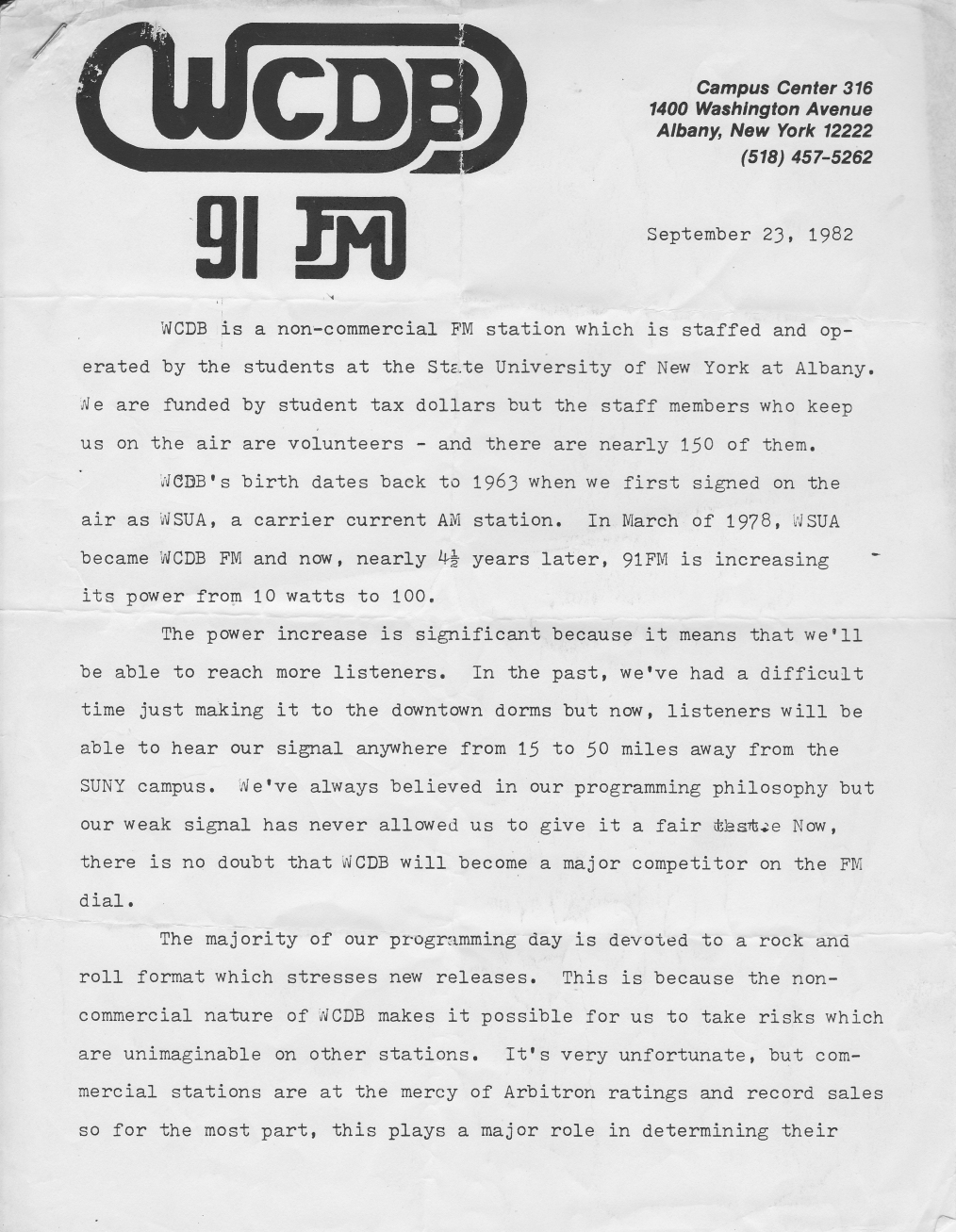 WCDB
91 FM

Campus Center 316
1400 Washington Avenue
Albany, New York 12222
(518) 457-5262

September 23, 1982

WCDB is a non-commercial FM station which is staffed and operated by the students at the State University of New York at Albany. We are funded by student tax dollars but the staff members who keep us on the air are volunteers - and there are nearly 150 of them.

WCDB's birth dates back to 1963 when we first signed on the air as WSUA, a carrier current AM station. In March of 1978, WSUA became WCDB FM and now, nearly $4\frac{1}{2}$ years later, 91FM is increasing its power from 10 watts to 100.

The power increase is significant because it means that we'll be able to reach more listeners. In the past, we've had a difficult time just making it to the downtown dorms but now, listeners will be able to hear our signal anywhere from 15 to 50 miles away from the SUNY campus. We've always believed in our programming philosophy but our weak signal has never allowed us to give it a fair test. Now, there is no doubt that WCDB will become a major competitor on the FM dial.

The majority of our programming day is devoted to a rock and roll format which stresses new releases. This is because the non-commercial nature of WCDB makes it possible for us to take risks which are unimaginable on other stations. It's very unfortunate, but commercial stations are at the mercy of Arbitron ratings and record sales so for the most part, this plays a major role in determining their